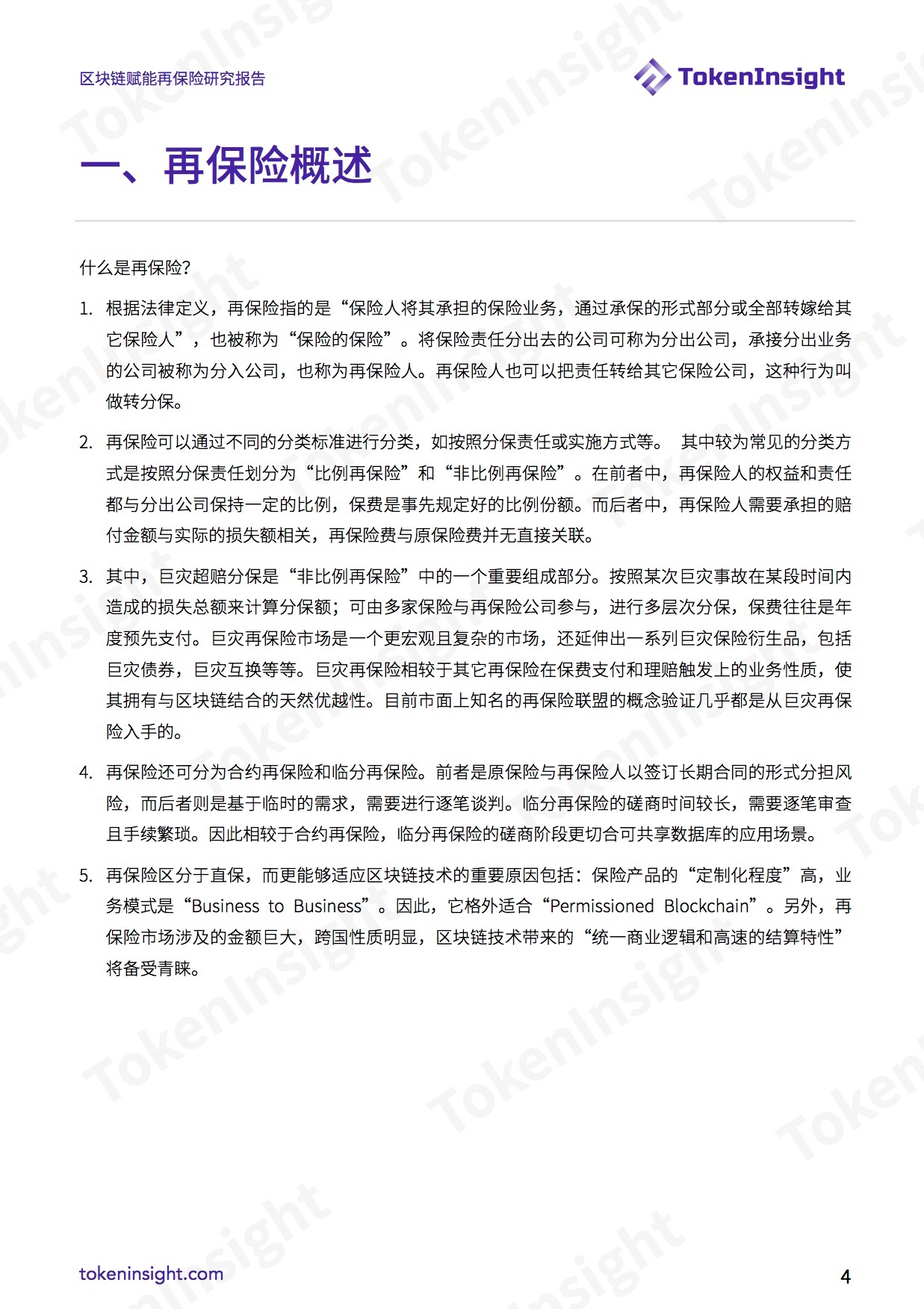 区块链赋能再保险研究报告

TokenInsight

一、再保险概述

什么是再保险?

1. 根据法律定义，再保险指的是“保险人将其承担的保险业务，通过承保的形式部分或全部转嫁给其它保险人”，也被称为“保险的保险”。将保险责任分出去的公司可称为分出公司，承接分出业务的公司被称为分入公司，也称为再保险人。再保险人也可以把责任转给其它保险公司，这种行为叫做转分保。

2. 再保险可以通过不同的分类标准进行分类，如按照分保责任或实施方式等。 其中较为常见的分类方式是按照分保责任划分为“比例再保险”和“非比例再保险”。在前者中，再保险人的权益和责任都与分出公司保持一定的比例，保费是事先规定好的比例份额。而后者中，再保险人需要承担的赔付金额与实际的损失额相关，再保险费与原保险费并无直接关联。

3. 其中，巨灾超赔分保是“非比例再保险”中的一个重要组成部分。按照某次巨灾事故在某段时间内造成的损失总额来计算分保额；可由多家保险与再保险公司参与，进行多层次分保，保费往往是年度预先支付。巨灾再保险市场是一个更宏观且复杂的市场，还延伸出一系列巨灾保险衍生品，包括巨灾债券，巨灾互换等等。巨灾再保险相较于其它再保险在保费支付和理赔触发上的业务性质，使其拥有与区块链结合的天然优越性。目前市面上知名的再保险联盟的概念验证几乎都是从巨灾再保险入手的。

4. 再保险还可分为合约再保险和临分再保险。前者是原保险与再保险人以签订长期合同的形式分担风险，而后者则是基于临时的需求，需要进行逐笔谈判。临分再保险的磋商时间较长，需要逐笔审查且手续繁琐。因此相较于合约再保险，临分再保险的磋商阶段更切合可共享数据库的应用场景。

5. 再保险区分于直保，而更能够适应区块链技术的重要原因包括：保险产品的“定制化程度”高，业务模式是“Business to Business”。因此，它格外适合“Permissioned Blockchain”。另外，再保险市场涉及的金额巨大，跨国性质明显，区块链技术带来的“统一商业逻辑和高速的结算特性”将备受青睐。

tokeninsight.com

4